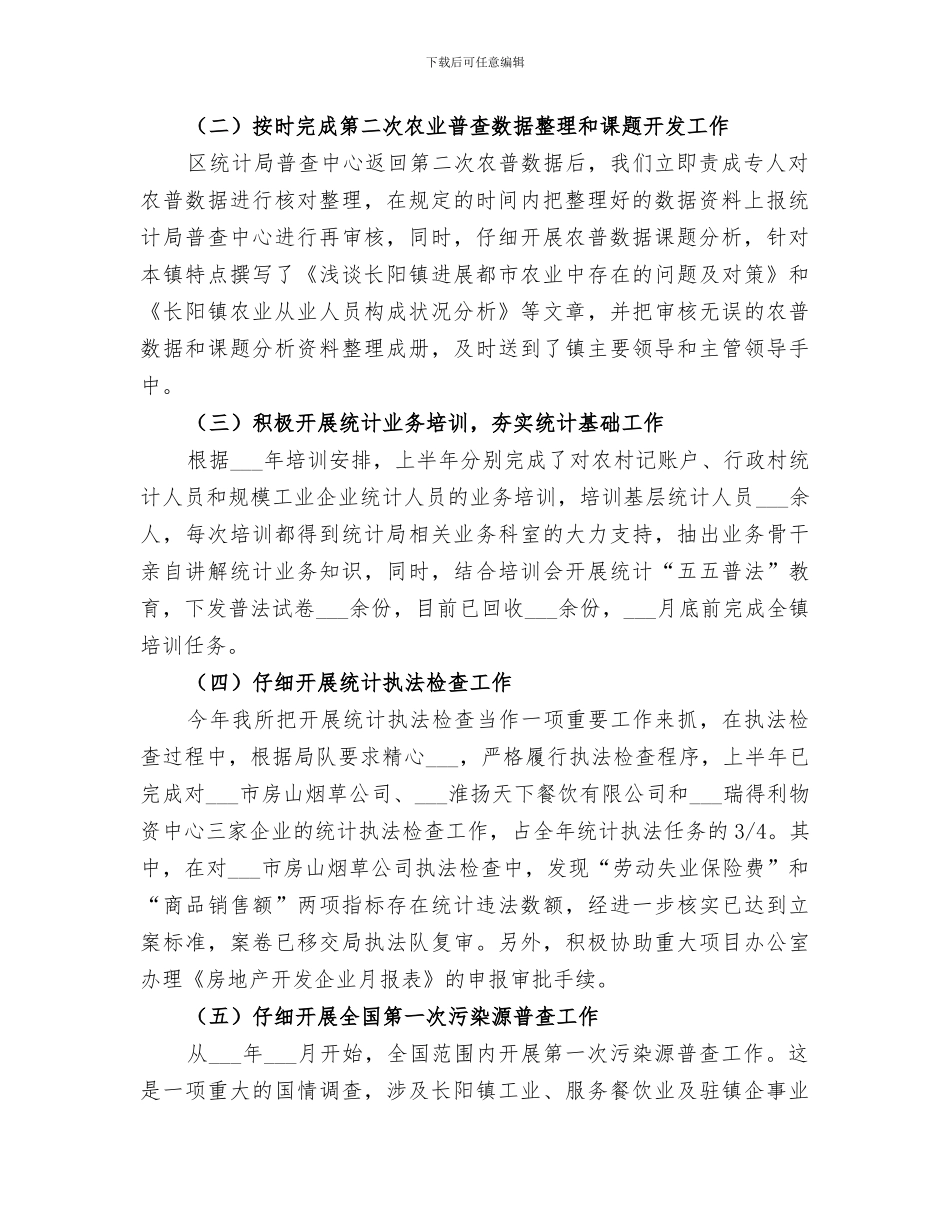 下载后可任意编辑

（二）按时完成第二次农业普查数据整理和课题开发工作

区统计局普查中心返回第二次农普数据后，我们立即责成专人对农普数据进行核对整理，在规定的时间内把整理好的数据资料上报统计局普查中心进行再审核，同时，仔细开展农普数据课题分析，针对本镇特点撰写了《浅谈长阳镇进展都市农业中存在的问题及对策》和《长阳镇农业从业人员构成状况分析》等文章，并把审核无误的农普数据和课题分析资料整理成册，及时送到了镇主要领导和主管领导手中。

（三）积极开展统计业务培训，夯实统计基础工作

根据___年培训安排，上半年分别完成了对农村记账户、行政村统计人员和规模工业企业统计人员的业务培训，培训基层统计人员___余人，每次培训都得到统计局相关业务科室的大力支持，抽出业务骨干亲自讲解统计业务知识，同时，结合培训会开展统计“五五普法”教育，下发普法试卷___余份，目前已回收___余份，___月底前完成全镇培训任务。

（四）仔细开展统计执法检查工作

今年我所把开展统计执法检查当作一项重要工作来抓，在执法检查过程中，根据局队要求精心___，严格履行执法检查程序，上半年已完成对___市房山烟草公司、___淮扬天下餐饮有限公司和___瑞得利物资中心三家企业的统计执法检查工作，占全年统计执法任务的3/4。其中，在对___市房山烟草公司执法检查中，发现“劳动失业保险费”和“商品销售额”两项指标存在统计违法数额，经进一步核实已达到立案标准，案卷已移交局执法队复审。另外，积极协助重大项目办公室办理《房地产开发企业月报表》的申报审批手续。

（五）仔细开展全国第一次污染源普查工作

从___年___月开始，全国范围内开展第一次污染源普查工作。这是一项重大的国情调查，涉及长阳镇工业、服务餐饮业及驻镇企事业